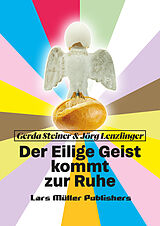 Gerda Steiner & Jörg Lenzlinger

Der Eilige Geist kommt zur Ruhe

Lars Müller Publishers